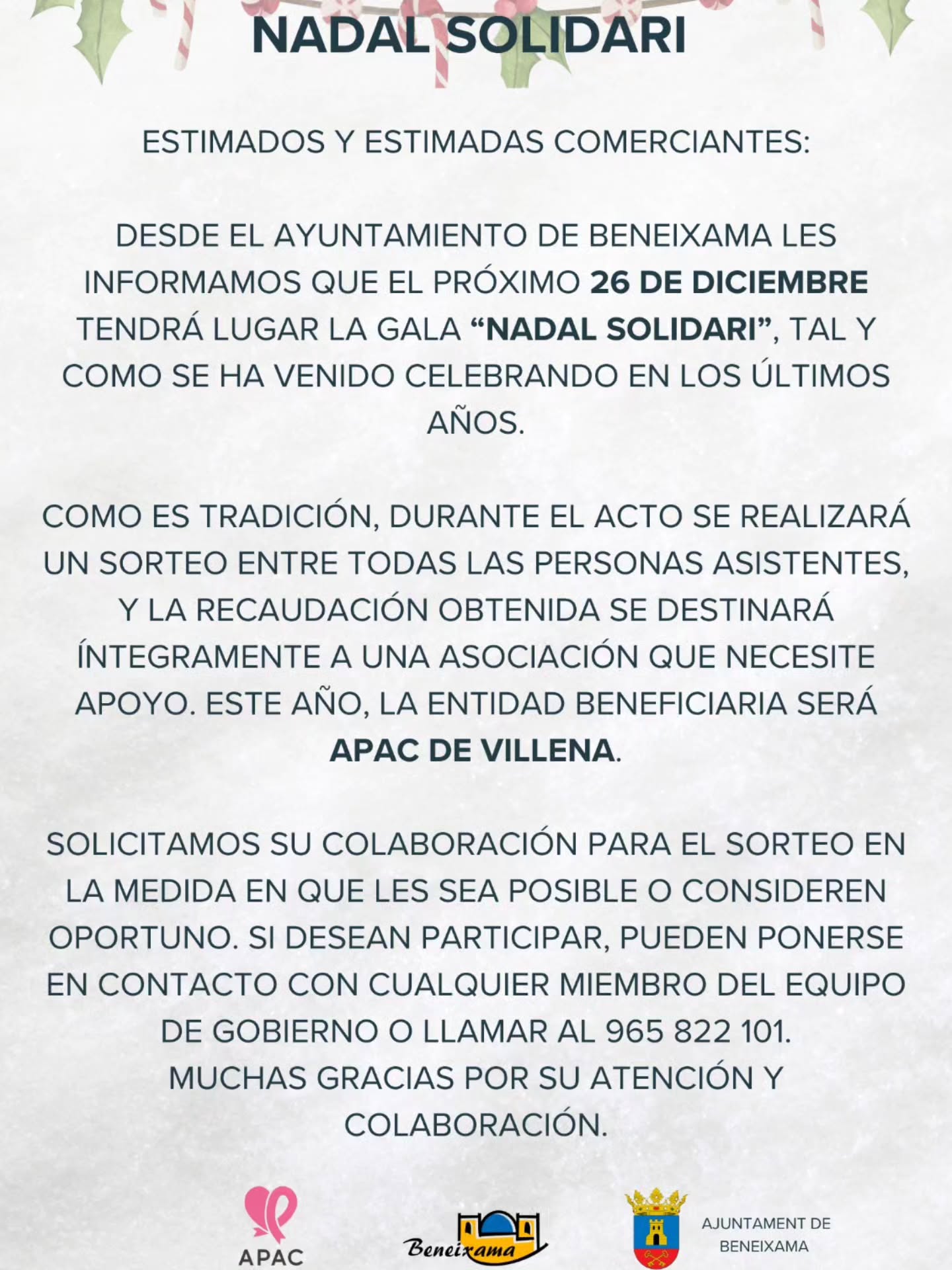 NADAL SOLIDARI

ESTIMADOS Y ESTIMADAS COMERCIANTES:

DESDE EL AYUNTAMIENTO DE BENEIXAMA LES INFORMAMOS QUE EL PRÓXIMO 26 DE DICIEMBRE TENDRÁ LUGAR LA GALA "NADAL SOLIDARI", TAL Y COMO SE HA VENIDO CELEBRANDO EN LOS ÚLTIMOS AÑOS.

COMO ES TRADICIÓN, DURANTE EL ACTO SE REALIZARÁ UN SORTEO ENTRE TODAS LAS PERSONAS ASISTENTES, Y LA RECAUDACIÓN OBTENIDA SE DESTINARÁ ÍNTEGRAMENTE A UNA ASOCIACIÓN QUE NECESITE APOYO. ESTE AÑO, LA ENTIDAD BENEFICIARIA SERÁ APAC DE VILLENA.

SOLICITAMOS SU COLABORACIÓN PARA EL SORTEO EN LA MEDIDA EN QUE LES SEA POSIBLE O CONSIDEREN OPORTUNO. SI DESEAN PARTICIPAR, PUEDEN PONERSE EN CONTACTO CON CUALQUIER MIEMBRO DEL EQUIPO DE GOBIERNO O LLAMAR AL 965 822 101.
MUCHAS GRACIAS POR SU ATENCIÓN Y COLABORACIÓN.

APAC

Beneixama

AJUNTAMENT DE
BENEIXAMA